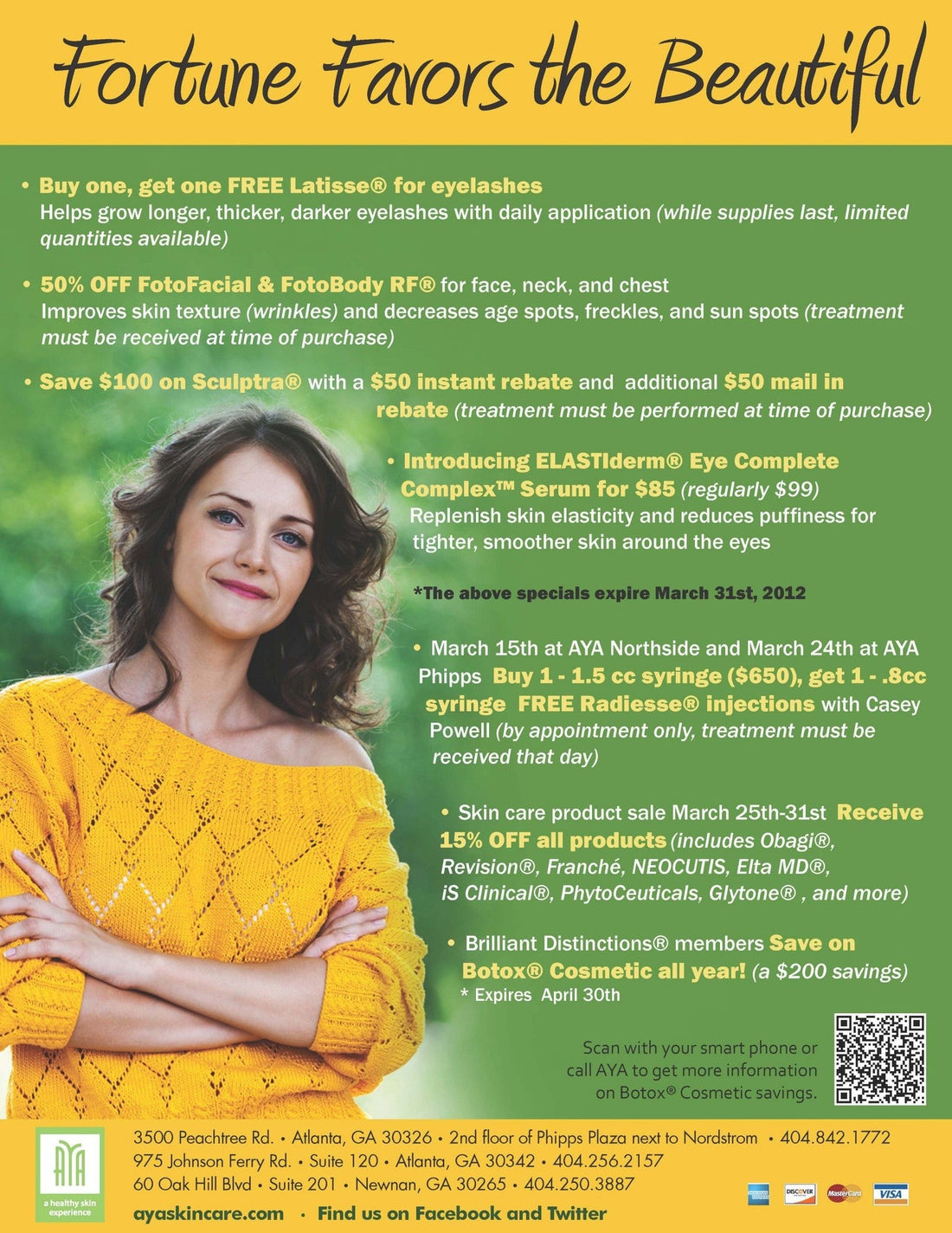 Fortune Favors the Beautiful

• Buy one, get one FREE Latisse® for eyelashes Helps grow longer, thicker, darker eyelashes with daily application (while supplies last, limited quantities available)

• 50% OFF FotoFacial & FotoBody RF® for face, neck, and chest Improves skin texture (wrinkles) and decreases age spots, freckles, and sun spots (treatment must be received at time of purchase)

• Save $100 on Sculptra® with a $50 instant rebate and additional $50 mail in rebate (treatment must be performed at time of purchase)

• Introducing ELASTIderm® Eye Complete Complex™ Serum for $85 (regularly $99) Replenish skin elasticity and reduces puffiness for tighter, smoother skin around the eyes

*The above specials expire March 31st, 2012

• March 15th at AYA Northside and March 24th at AYA Phipps Buy 1 - 1.5 cc syringe ($650), get 1 - .8cc syringe FREE Radiesse® injections with Casey Powell (by appointment only, treatment must be received that day)

• Skin care product sale March 25th-31st Receive 15% OFF all products (includes Obagi®, Revision®, Franché, NEOCUTIS, Elta MD®, iS Clinical®, PhytoCeuticals, Glytone® , and more)

• Brilliant Distinctions® members Save on Botox® Cosmetic all year! (a $200 savings) * Expires April 30th

Scan with your smart phone or call AYA to get more information on Botox® Cosmetic savings.

AYA
a healthy skin experience

3500 Peachtree Rd. • Atlanta, GA 30326 • 2nd floor of Phipps Plaza next to Nordstrom • 404.842.1772
975 Johnson Ferry Rd. • Suite 120 • Atlanta, GA 30342 • 404.256.2157
60 Oak Hill Blvd • Suite 201 • Newnan, GA 30265 • 404.250.3887
ayaskincare.com • Find us on Facebook and Twitter

DISCOVER MasterCard VISA